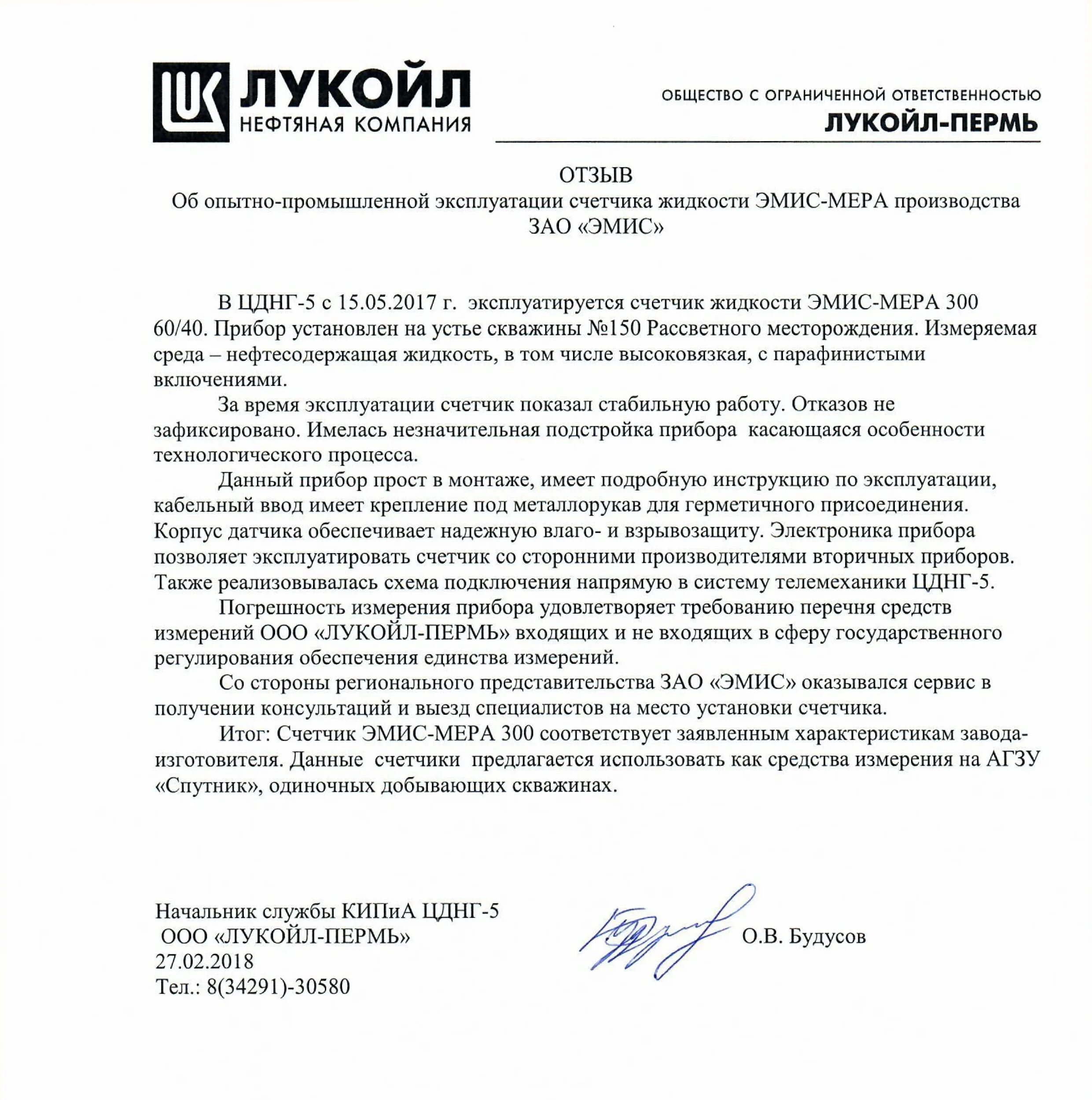 ЛУКОЙЛ
НЕФТЯНАЯ КОМПАНИЯ

ОБЩЕСТВО С ОГРАНИЧЕННОЙ ОТВЕТСТВЕННОСТЬЮ
ЛУКОЙЛ-ПЕРМЬ

ОТЗЫВ
Об опытно-промышленной эксплуатации счетчика жидкости ЭМИС-МЕРА производства ЗАО «ЭМИС»

В ЦДНГ-5 с 15.05.2017 г. эксплуатируется счетчик жидкости ЭМИС-МЕРА 300 60/40. Прибор установлен на устье скважины №150 Рассветного месторождения. Измеряемая среда – нефтесодержащая жидкость, в том числе высоковязкая, с парафинистыми включениями.

За время эксплуатации счетчик показал стабильную работу. Отказов не зафиксировано. Имелась незначительная подстройка прибора касающаяся особенности технологического процесса.

Данный прибор прост в монтаже, имеет подробную инструкцию по эксплуатации, кабельный ввод имеет крепление под металлорукав для герметичного присоединения. Корпус датчика обеспечивает надежную влаго- и взрывозащиту. Электроника прибора позволяет эксплуатировать счетчик со сторонними производителями вторичных приборов. Также реализовывалась схема подключения напрямую в систему телемеханики ЦДНГ-5.

Погрешность измерения прибора удовлетворяет требованию перечня средств измерений ООО «ЛУКОЙЛ-ПЕРМЬ» входящих и не входящих в сферу государственного регулирования обеспечения единства измерений.

Со стороны регионального представительства ЗАО «ЭМИС» оказывался сервис в получении консультаций и выезд специалистов на место установки счетчика.

Итог: Счетчик ЭМИС-МЕРА 300 соответствует заявленным характеристикам завода-изготовителя. Данные счетчики предлагается использовать как средства измерения на АГЗУ «Спутник», одиночных добывающих скважинах.

Начальник службы КИПиА ЦДНГ-5
ООО «ЛУКОЙЛ-ПЕРМЬ»
27.02.2018
Тел.: 8(34291)-30580

О.В. Будусов